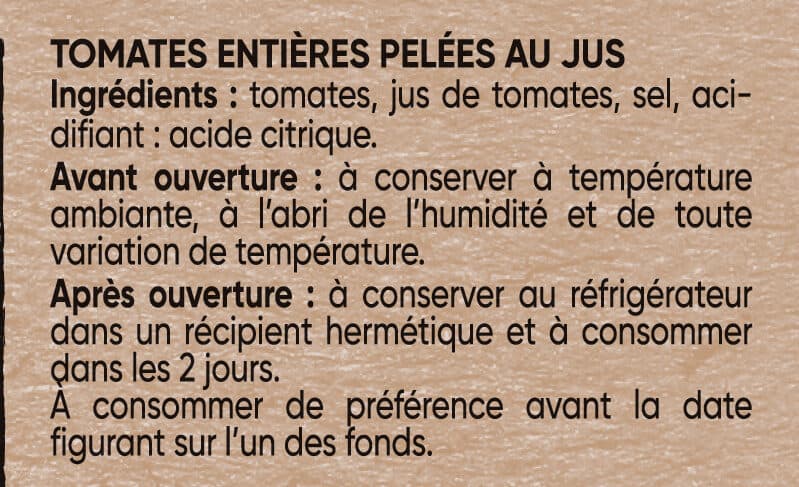 TOMATES ENTIÈRES PELÉES AU JUS
Ingrédients : tomates, jus de tomates, sel, acidifiant : acide citrique.

Avant ouverture : à conserver à température ambiante, à l'abri de l'humidité et de toute variation de température.

Après ouverture : à conserver au réfrigérateur dans un récipient hermétique et à consommer dans les 2 jours.
À consommer de préférence avant la date figurant sur l'un des fonds.